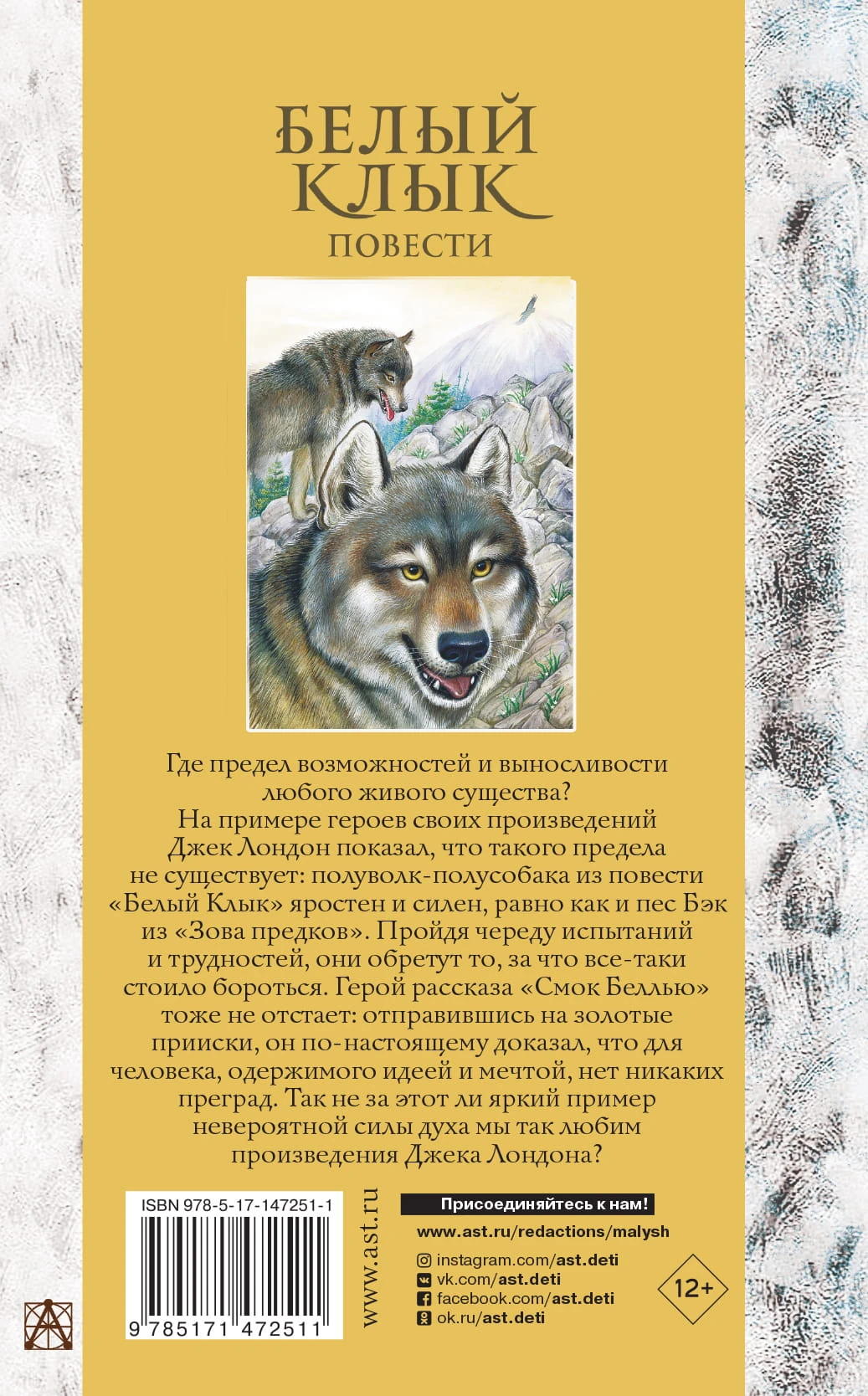 БЕЛЫЙ КЛЫК
ПОВЕСТИ

Где предел возможностей и выносливости любого живого существа? На примере героев своих произведений Джек Лондон показал, что такого предела не существует: полуволк-полусобака из повести «Белый Клык» яростен и силен, равно как и пес Бэк из «Зова предков». Пройдя череду испытаний и трудностей, они обретут то, за что все-таки стоило бороться. Герой рассказа «Смок Беллью» тоже не отстает: отправившись на золотые прииски, он по-настоящему доказал, что для человека, одержимого идеей и мечтой, нет никаких преград. Так не за этот ли яркий пример невероятной силы духа мы так любим произведения Джека Лондона?

ISBN 978-5-17-147251-1
9 785171 472511

www.ast.ru

Присоединяйтесь к нам!
www.ast.ru/redactions/malysh
instagram.com/ast.deti
vk.com/ast.deti
facebook.com/ast.deti
ok.ru/ast.deti

12+